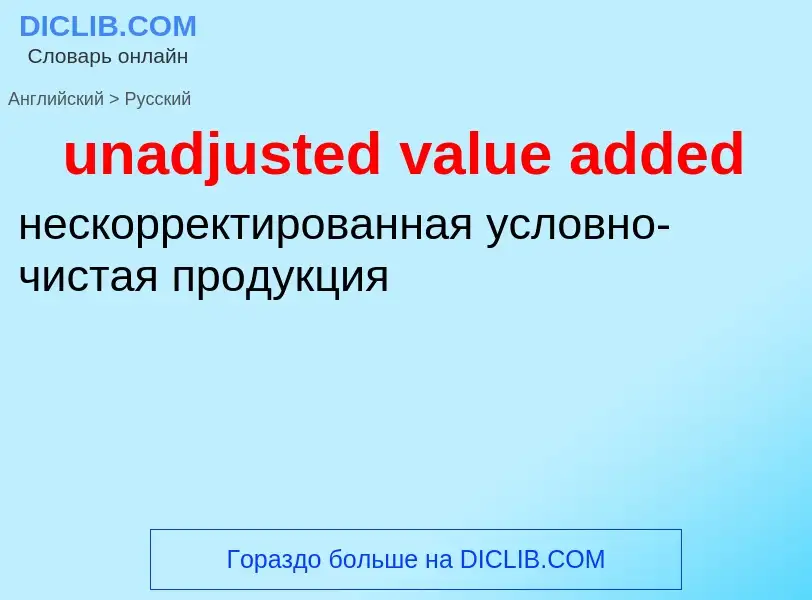 DICLIB.COM
Словарь онлайн

Английский > Русский

unadjusted value added

нескорректированная условно-чистая продукция

Гораздо больше на DICLIB.COM